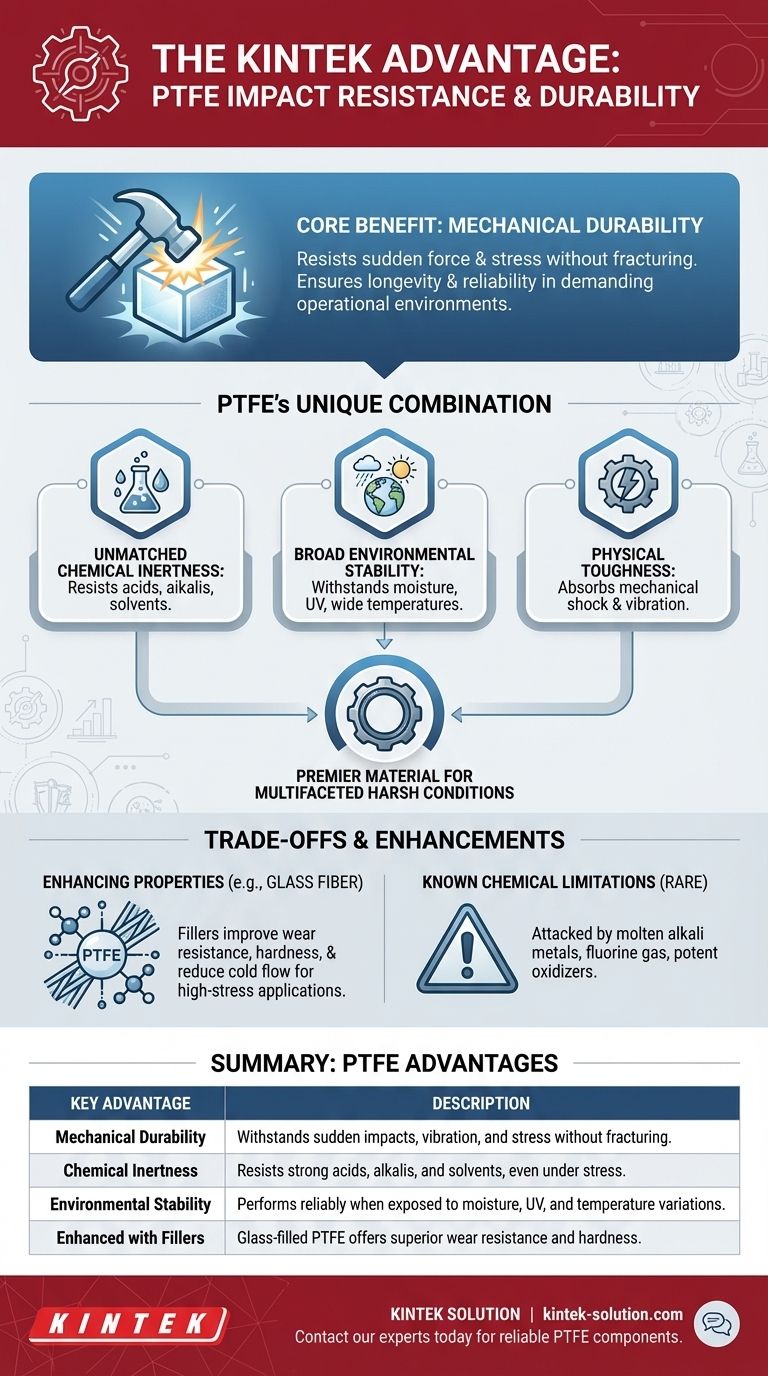 THE KINTEK ADVANTAGE: PTFE IMPACT RESISTANCE & DURABILITY

CORE BENEFIT: MECHANICAL DURABILITY

Resists sudden force & stress without fracturing. Ensures longevity & reliability in demanding operational environments.

PTFE's UNIQUE COMBINATION

UNMATCHED CHEMICAL INERTNESS: Resists acids, aikalis, solvents.

BROAD ENVIRONMENTAL STABILITY: Withstands moisture, UV, wide temperatures.

PHYSICAL TOUGHNESS: Absorbs mechanical shock & vibration.

PREMIER MATERIAL FOR MULTIFACETED HARSH CONDITIONS

TRADE-OFFS & ENHANCEMENTS

ENHANCING PROPERTIES (e.g., GLASS FIBER)

PTFE

Fillers improve wear resistance, hardness, & reduce cold flow for high-stress applications.

KNOWN CHEMICAL LIMITATIONS (RARE)

Attacked by molten alkali metals, fluorine gas, potent oxidizers.

SUMMARY: PTFE ADVANTAGES

| KEY ADVANTAGE | DESCRIPTION |
|---|---|
| Mechanical Durability | Withstands sudden impacts, vibration, and stress without fracturing. |
| Chemical Inertness | Resists strong acids, alkalis, and solvents, even under stress. |
| Environmental Stability | Performs reliably when exposed to moisture, UV, and temperature variations. |
| Enhanced with Fillers | Glass-filled PTFE offers superior wear resistance and hardness. |

KINTEK

KINTEK SOLUTION | kintek-solution.com
Contact our experts today for reliable PTFE components.